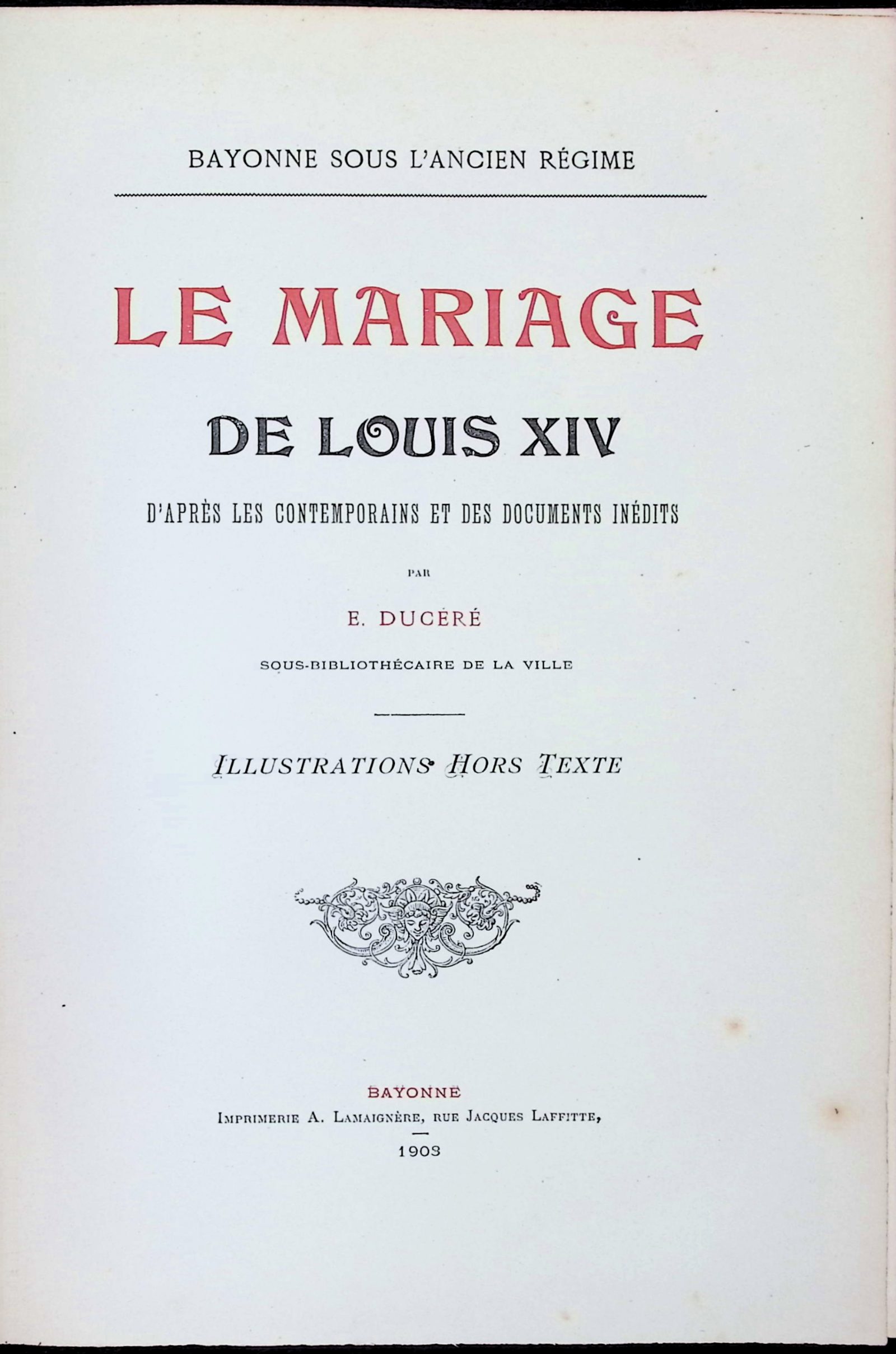 BAYONNE SOUS L'ANCIEN RÉGIME

LE MARIAGE

DE LOUIS XIV

D'APRÈS LES CONTEMPORAINS ET DES DOCUMENTS INÉDITS

PAR

E. DUCÉRÉ

SOUS-BIBLIOTHÉCAIRE DE LA VILLE

ILLUSTRATIONS HORS TEXTE

BAYONNE

IMPRIMERIE A. LAMAIGNÈRE, RUE JACQUES LAFFITTE,

1903